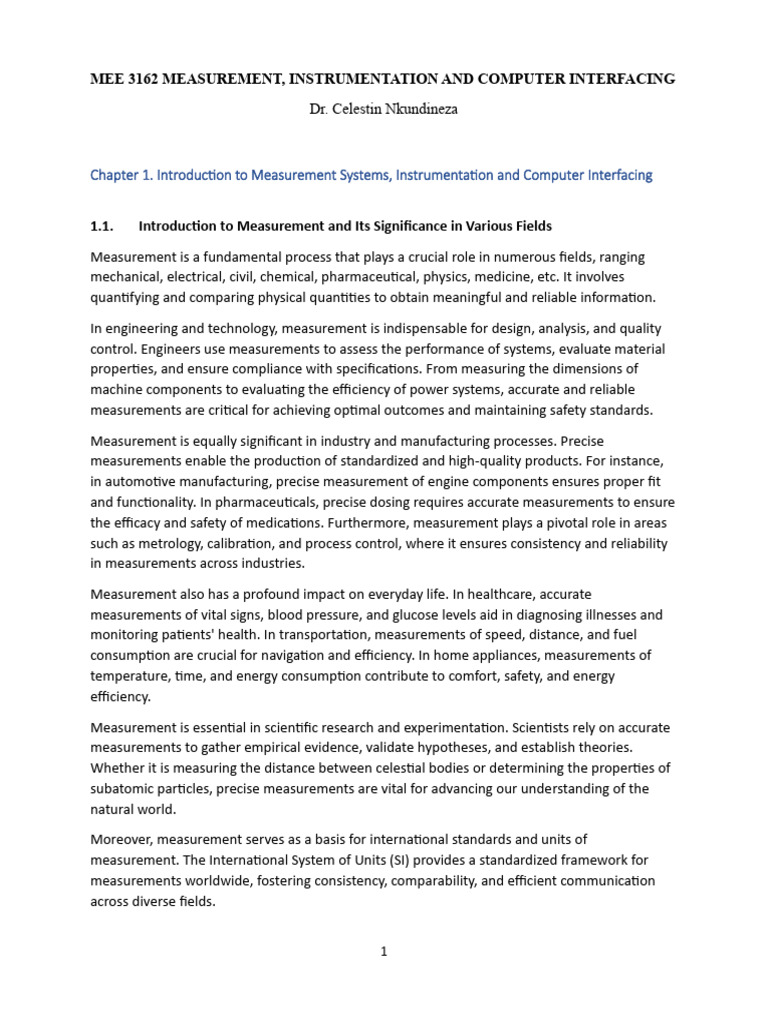 MEE 3162 MEASUREMENT, INSTRUMENTATION AND COMPUTER INTERFACING

Dr. Celestin Nkundineza

Chapter 1. Introduction to Measurement Systems, Instrumentation and Computer Interfacing

1.1. Introduction to Measurement and Its Significance in Various Fields

Measurement is a fundamental process that plays a crucial role in numerous fields, ranging mechanical, electrical, civil, chemical, pharmaceutical, physics, medicine, etc. It involves quantifying and comparing physical quantities to obtain meaningful and reliable information.

In engineering and technology, measurement is indispensable for design, analysis, and quality control. Engineers use measurements to assess the performance of systems, evaluate material properties, and ensure compliance with specifications. From measuring the dimensions of machine components to evaluating the efficiency of power systems, accurate and reliable measurements are critical for achieving optimal outcomes and maintaining safety standards.

Measurement is equally significant in industry and manufacturing processes. Precise measurements enable the production of standardized and high-quality products. For instance, in automotive manufacturing, precise measurement of engine components ensures proper fit and functionality. In pharmaceuticals, precise dosing requires accurate measurements to ensure the efficacy and safety of medications. Furthermore, measurement plays a pivotal role in areas such as metrology, calibration, and process control, where it ensures consistency and reliability in measurements across industries.

Measurement also has a profound impact on everyday life. In healthcare, accurate measurements of vital signs, blood pressure, and glucose levels aid in diagnosing illnesses and monitoring patients' health. In transportation, measurements of speed, distance, and fuel consumption are crucial for navigation and efficiency. In home appliances, measurements of temperature, time, and energy consumption contribute to comfort, safety, and energy efficiency.

Measurement is essential in scientific research and experimentation. Scientists rely on accurate measurements to gather empirical evidence, validate hypotheses, and establish theories. Whether it is measuring the distance between celestial bodies or determining the properties of subatomic particles, precise measurements are vital for advancing our understanding of the natural world.

Moreover, measurement serves as a basis for international standards and units of measurement. The International System of Units (SI) provides a standardized framework for measurements worldwide, fostering consistency, comparability, and efficient communication across diverse fields.

1